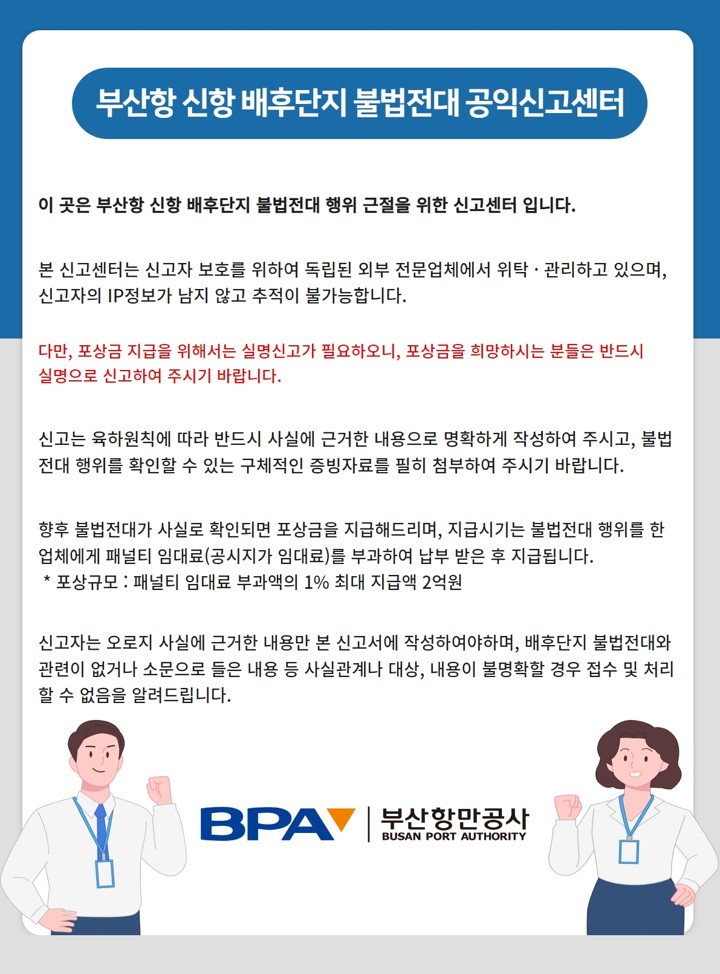 부산항 신항 배후단지 불법전대 공익신고센터

이 곳은 부산항 신항 배후단지 불법전대 행위 근절을 위한 신고센터 입니다.

본 신고센터는 신고자 보호를 위하여 독립된 외부 전문업체에서 위탁 · 관리하고 있으며, 신고자의 IP정보가 남지 않고 추적이 불가능합니다.

다만, 포상금 지급을 위해서는 실명신고가 필요하오니, 포상금을 희망하시는 분들은 반드시 실명으로 신고하여 주시기 바랍니다.

신고는 육하원칙에 따라 반드시 사실에 근거한 내용으로 명확하게 작성하여 주시고, 불법전대 행위를 확인할 수 있는 구체적인 증빙자료를 필히 첨부하여 주시기 바랍니다.

향후 불법전대가 사실로 확인되면 포상금을 지급해드리며, 지급시기는 불법전대 행위를 한 업체에게 패널티 임대료(공시지가 임대료)를 부과하여 납부 받은 후 지급됩니다.
* 포상규모 : 패널티 임대료 부과액의 1% 최대 지급액 2억원

신고자는 오로지 사실에 근거한 내용만 본 신고서에 작성하여야하며, 배후단지 불법전대와 관련이 없거나 소문으로 들은 내용 등 사실관계나 대상, 내용이 불명확할 경우 접수 및 처리할 수 없음을 알려드립니다.

BPA 부산항만공사 BUSAN PORT AUTHORITY